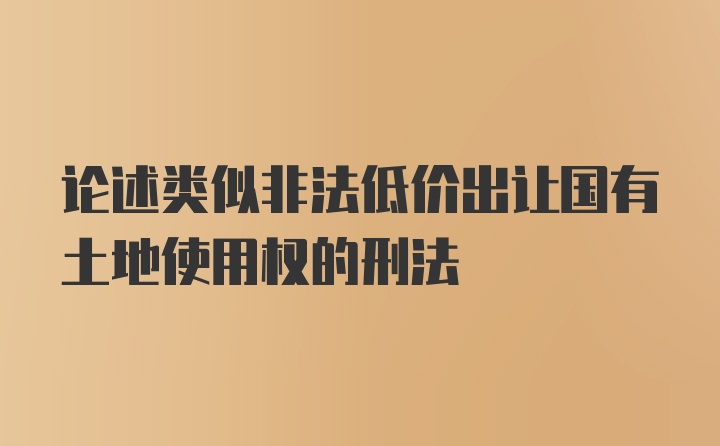 论述类似非法低价出让国有土地使用权的刑法